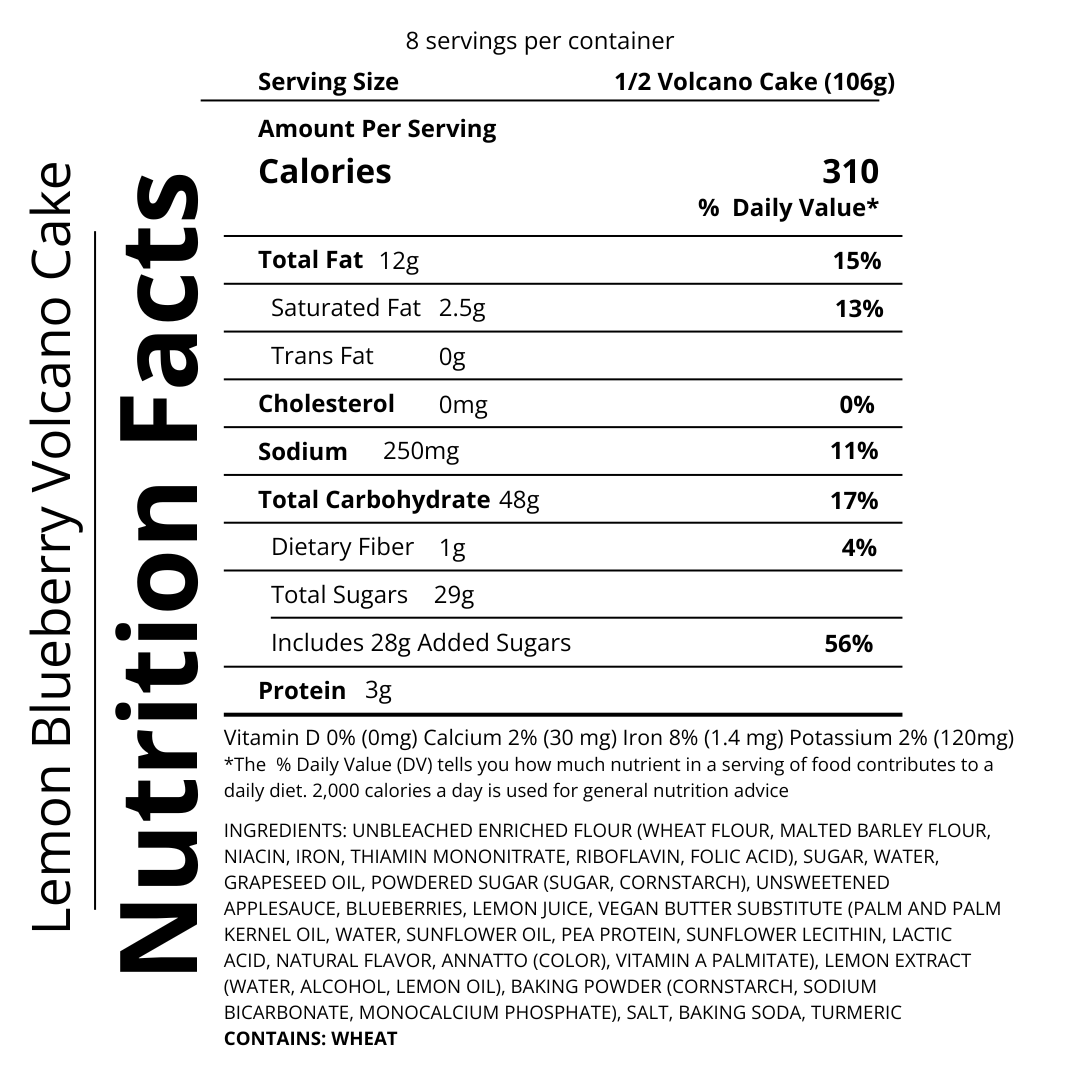 Lemon Blueberry Volcano Cake

Nutrition Facts

8 servings per container

Serving Size 1/2 Volcano Cake (106g)

Amount Per Serving

Calories 310

% Daily Value*

| | |
|---|---|
| Total Fat 12g | 15% |
| Saturated Fat 2.5g | 13% |
| Trans Fat 0g | |
| Cholesterol 0mg | 0% |
| Sodium 250mg | 11% |
| Total Carbohydrate 48g | 17% |
| Dietary Fiber 1g | 4% |
| Total Sugars 29g | |
| Includes 28g Added Sugars | 56% |
| Protein 3g | |

Vitamin D 0% (0mg) Calcium 2% (30 mg) Iron 8% (1.4 mg) Potassium 2% (120mg)
*The % Daily Value (DV) tells you how much nutrient in a serving of food contributes to a daily diet. 2,000 calories a day is used for general nutrition advice

INGREDIENTS: UNBLEACHED ENRICHED FLOUR (WHEAT FLOUR, MALTED BARLEY FLOUR, NIACIN, IRON, THIAMIN MONONITRATE, RIBOFLAVIN, FOLIC ACID), SUGAR, WATER, GRAPESEED OIL, POWDERED SUGAR (SUGAR, CORNSTARCH), UNSWEETENED APPLESAUCE, BLUEBERRIES, LEMON JUICE, VEGAN BUTTER SUBSTITUTE (PALM AND PALM KERNEL OIL, WATER, SUNFLOWER OIL, PEA PROTEIN, SUNFLOWER LECITHIN, LACTIC ACID, NATURAL FLAVOR, ANNATTO (COLOR), VITAMIN A PALMITATE), LEMON EXTRACT (WATER, ALCOHOL, LEMON OIL), BAKING POWDER (CORNSTARCH, SODIUM BICARBONATE, MONOCALCIUM PHOSPHATE), SALT, BAKING SODA, TURMERIC
CONTAINS: WHEAT